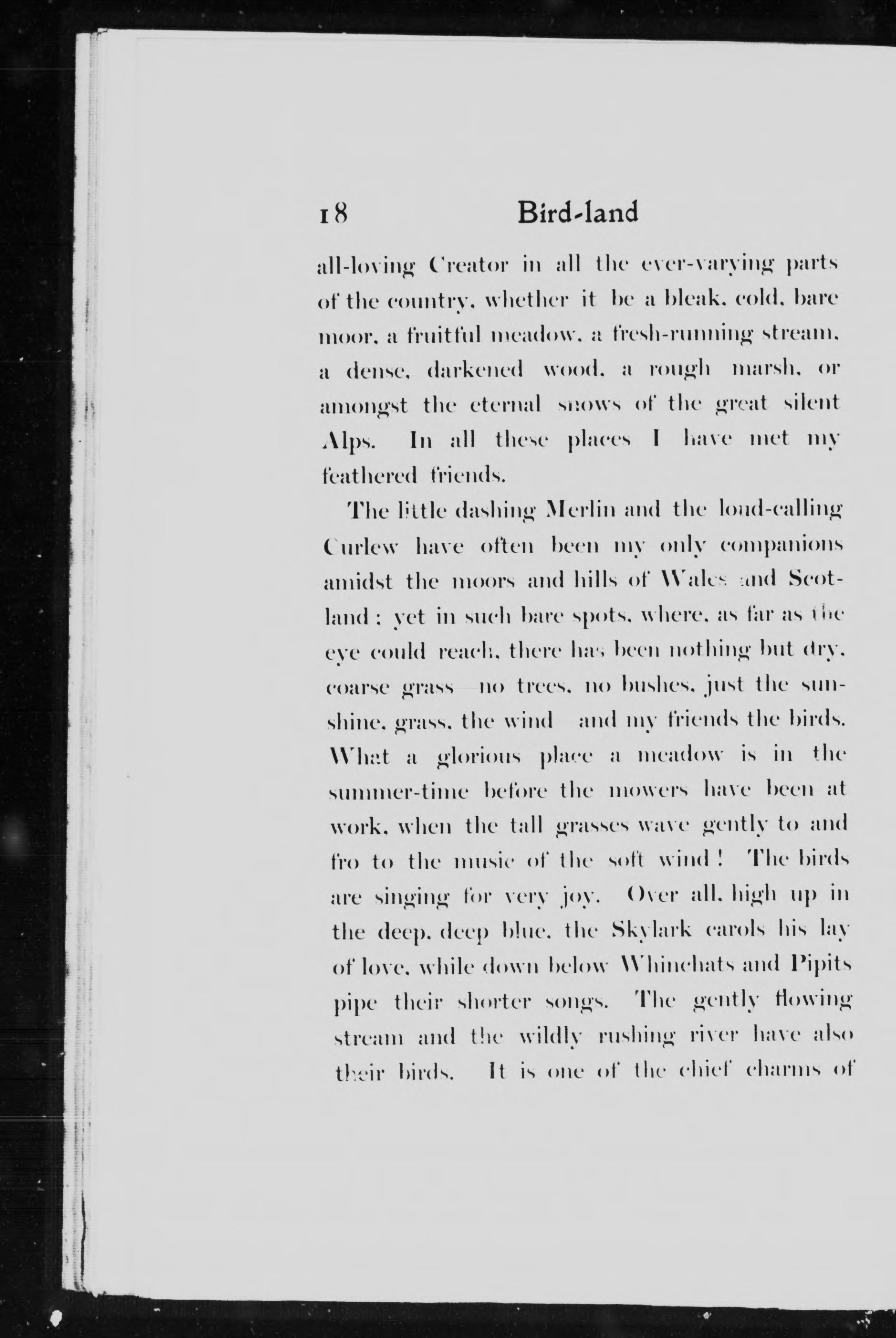 18 Bird-land

all-loving Creator in all the ever-varying parts of the country, whether it be a bleak, cold, bare moor, a fruitful meadow, a fresh-running stream, a dense, darkened wood, a rough marsh, or amongst the eternal snows of the great silent Alps. In all these places I have met my feathered friends.

The little dashing Merlin and the loud-calling Curlew have often been my only companions amidst the moors and hills of Wales and Scotland; yet in such bare spots, where, as far as the eye could reach, there has been nothing but dry, coarse grass—no trees, no bushes, just the sunshine, grass, the wind—and my friends the birds. What a glorious place a meadow is in the summer-time before the mowers have been at work, when the tall grasses wave gently to and fro to the music of the soft wind! The birds are singing for very joy. Over all, high up in the deep, deep blue, the Skylark carols his lay of love, while down below Whinchats and Pipits pipe their shorter songs. The gently flowing stream and the wildly rushing river have also their birds. It is one of the chief charms of